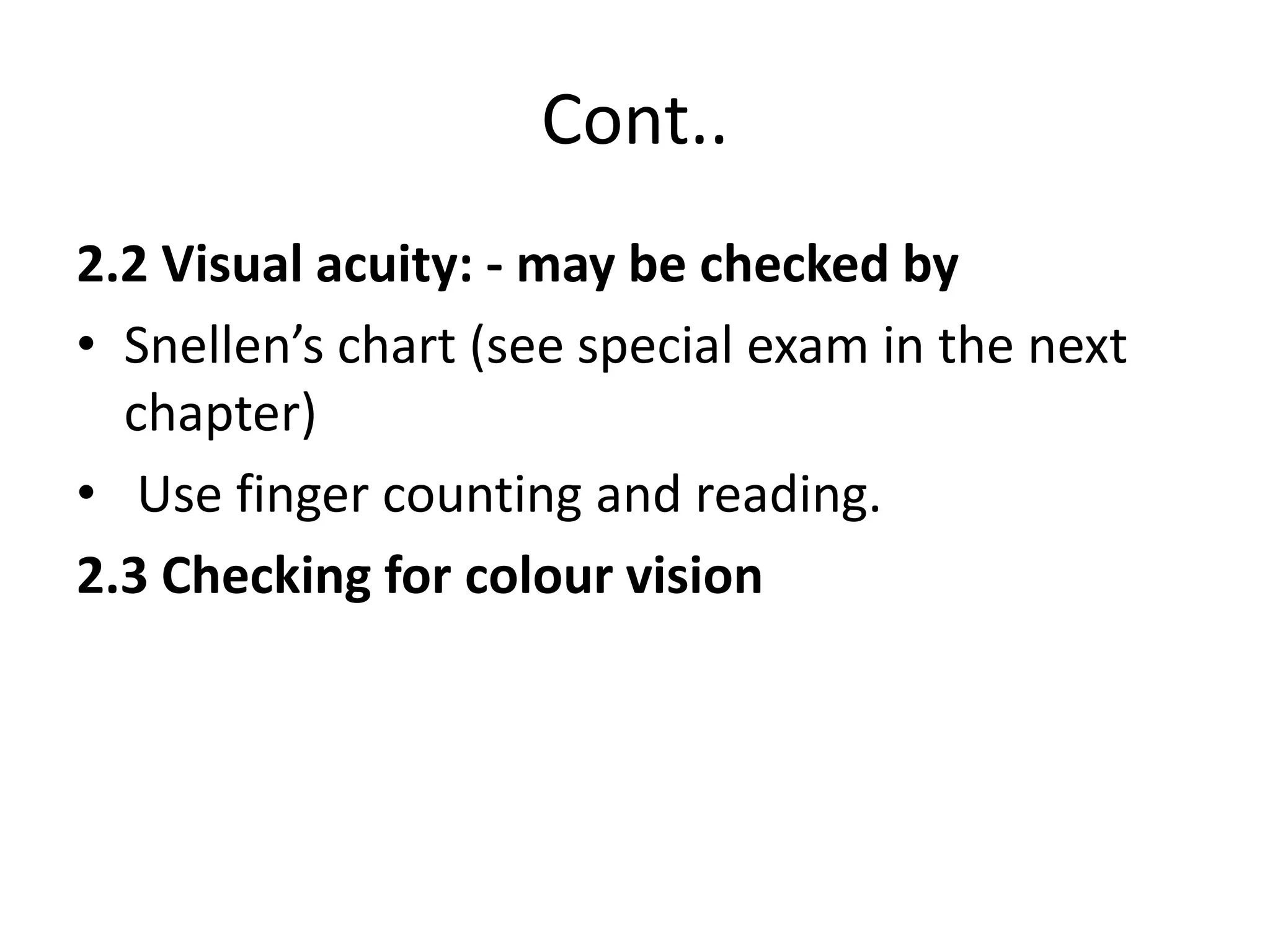 Cont..

2.2 Visual acuity: - may be checked by

• Snellen's chart (see special exam in the next chapter)
• Use finger counting and reading.

2.3 Checking for colour vision